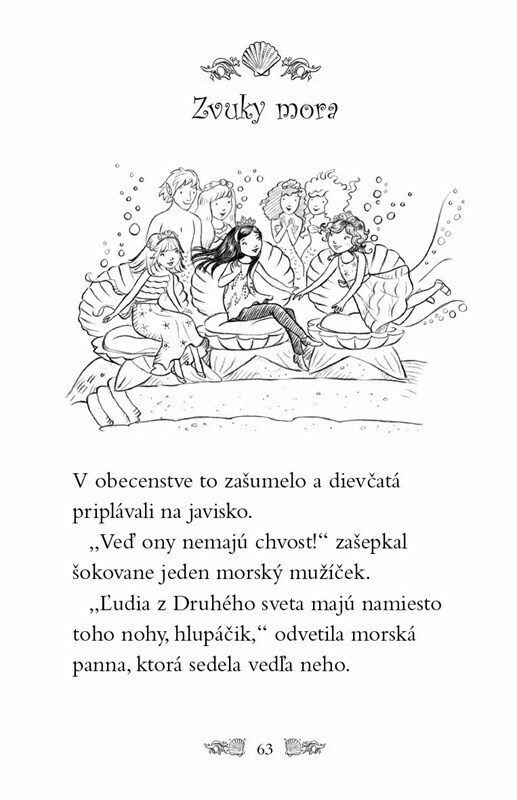 Zvuky mora

V obecenstve to zašumelo a dievčatá priplávali na javisko.

„Veď ony nemajú chvost!“ zašepkal šokovane jeden morský mužíček.

„Ľudia z Druhého sveta majú namiesto toho nohy, hlupáčik,“ odvetila morská panna, ktorá sedela vedľa neho.

63